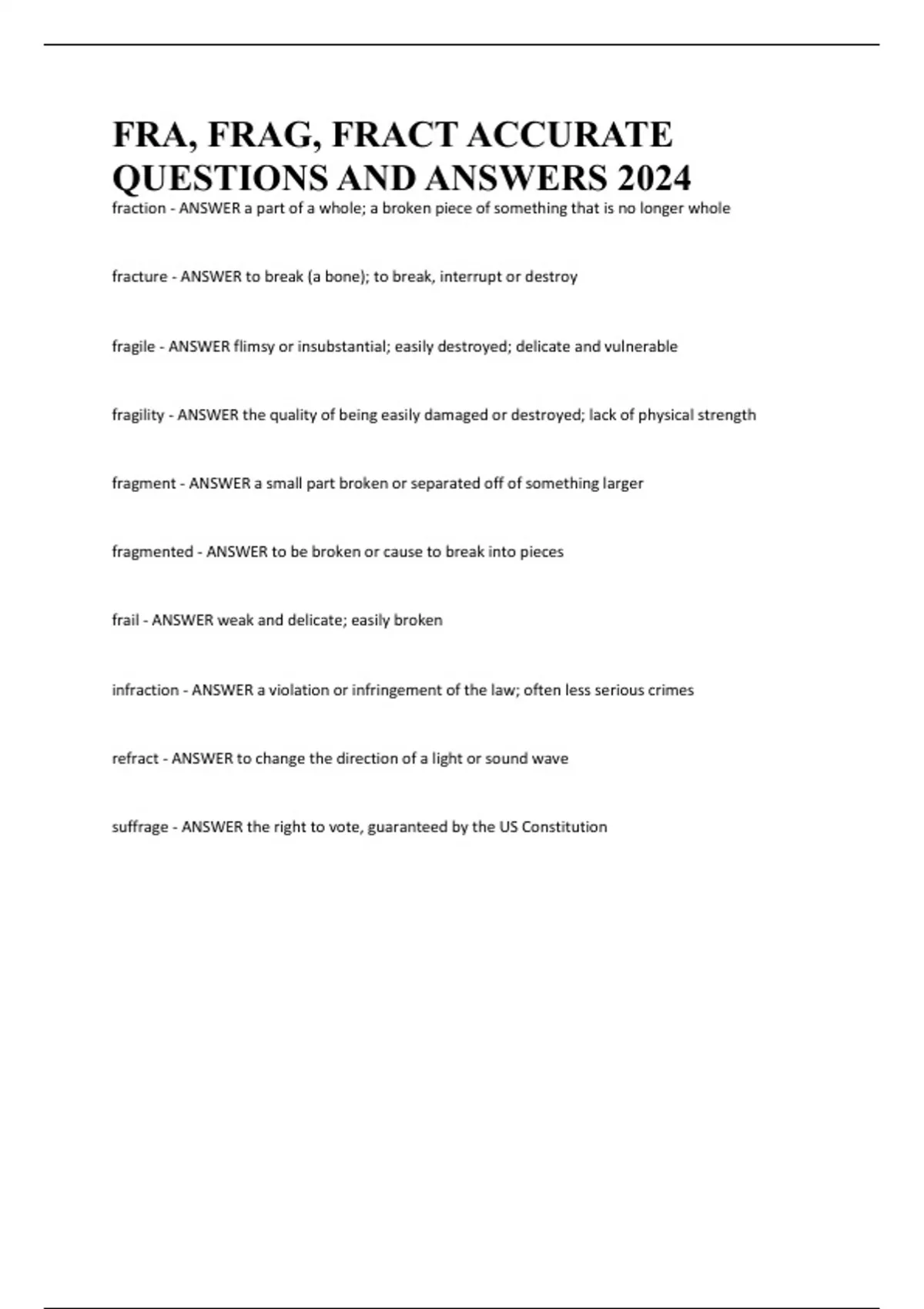 FRA, FRAG, FRACT ACCURATE QUESTIONS AND ANSWERS 2024

fraction - ANSWER a part of a whole; a broken piece of something that is no longer whole

fracture - ANSWER to break (a bone); to break, interrupt or destroy

fragile - ANSWER flimsy or insubstantial; easily destroyed; delicate and vulnerable

fragility - ANSWER the quality of being easily damaged or destroyed; lack of physical strength

fragment - ANSWER a small part broken or separated off of something larger

fragmented - ANSWER to be broken or cause to break into pieces

frail - ANSWER weak and delicate; easily broken

infraction - ANSWER a violation or infringement of the law; often less serious crimes

refract - ANSWER to change the direction of a light or sound wave

suffrage - ANSWER the right to vote, guaranteed by the US Constitution